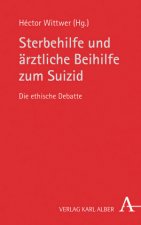 Héctor Wittwer (Hg.)

Sterbehilfe und ärztliche Beihilfe zum Suizid

Die ethische Debatte

VERLAG KARL ALBER